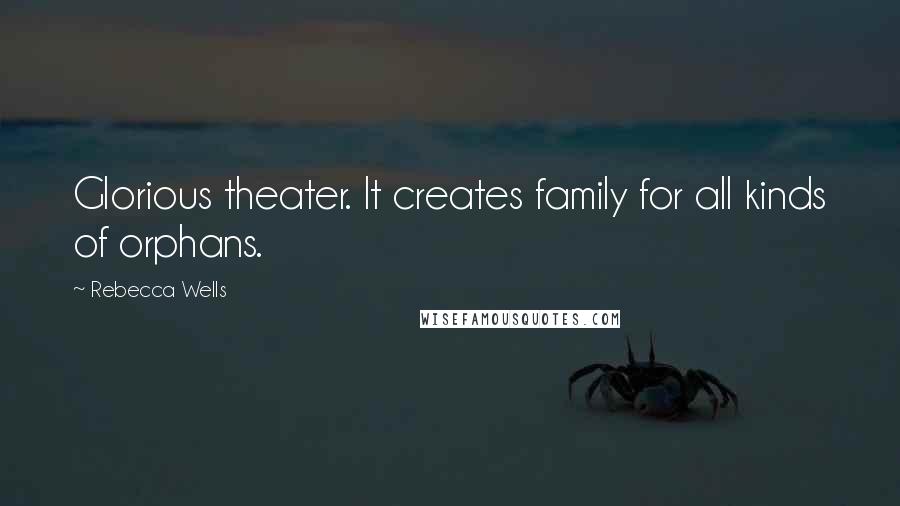 Glorious theater. It creates family for all kinds of orphans.

~ Rebecca Wells

WISEFAMOUSQUOTES.COM